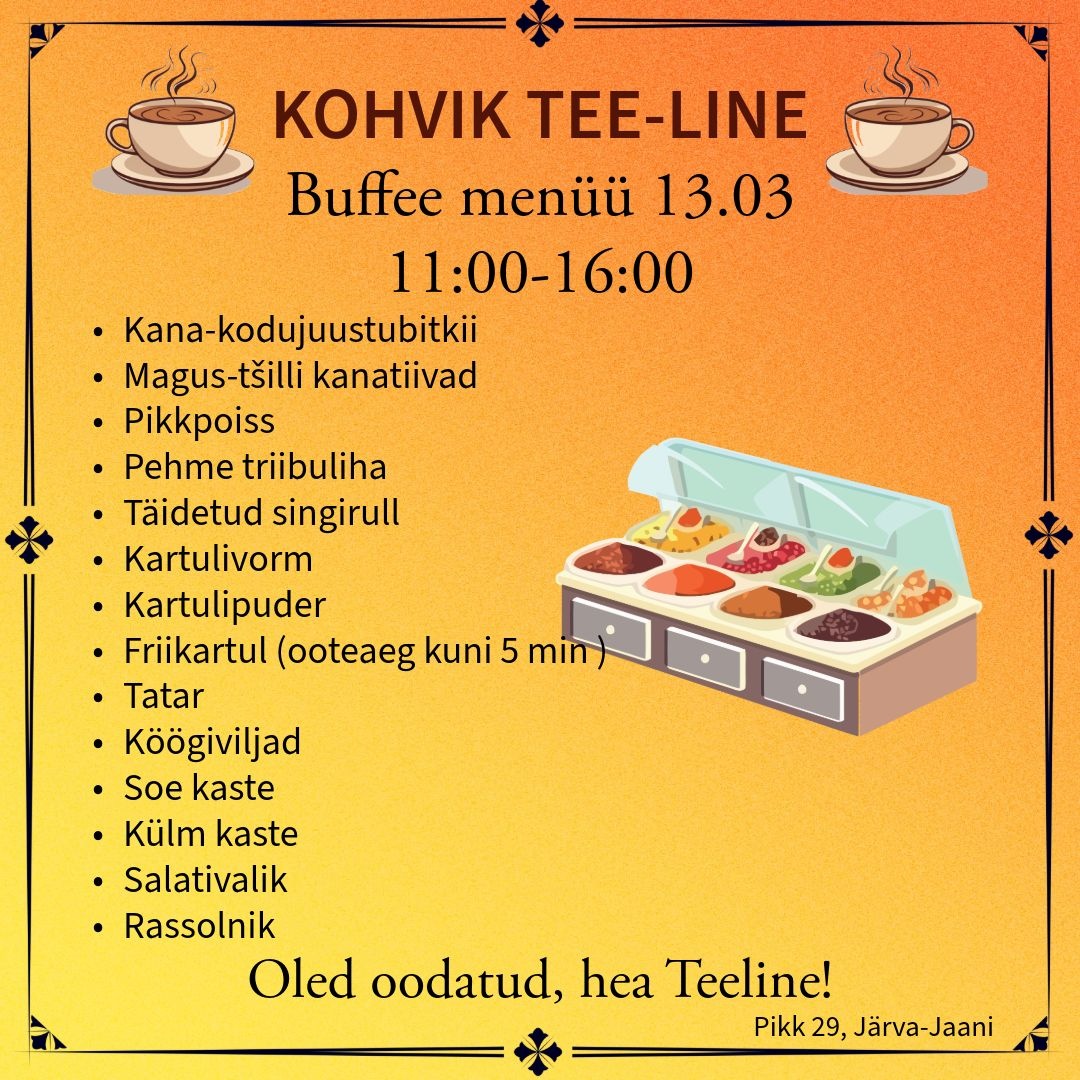 KOHVIK TEE-LINE

Buffee menüü 13.03
11:00-16:00

• Kana-kodujuustubitkii
• Magus-tšilli kanatiivad
• Pikkpoiss
• Pehme triibuliha
• Täidetud singirull
• Kartulivorm
• Kartulipuder
• Friikartul (ooteaeg kuni 5 min )
• Tatar
• Köögiviljad
• Soe kaste
• Külm kaste
• Salativalik
• Rassolnik

Oled oodatud, hea Teeline!

Pikk 29, Järva-Jaani